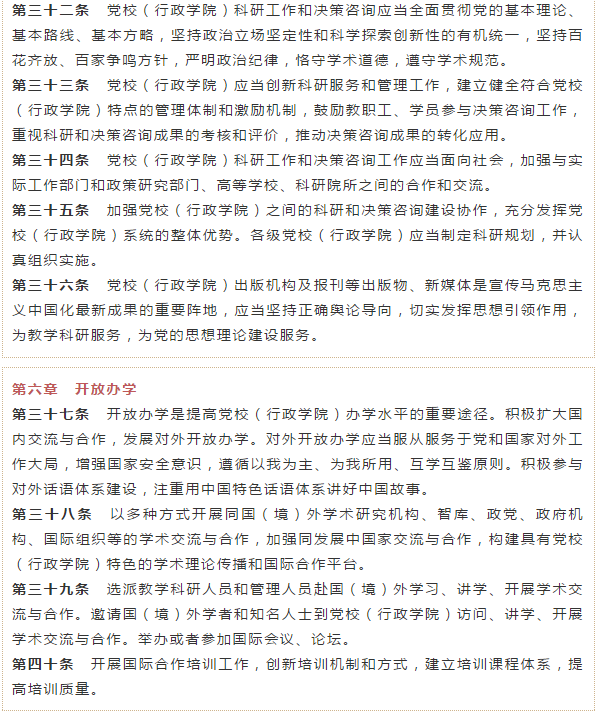 第三十二条　党校（行政学院）科研工作和决策咨询应当全面贯彻党的基本理论、基本路线、基本方略，坚持政治立场坚定性和科学探索创新性的有机统一，坚持百花齐放、百家争鸣方针，严明政治纪律，恪守学术道德，遵守学术规范。

第三十三条　党校（行政学院）应当创新科研服务和管理工作，建立健全符合党校（行政学院）特点的管理体制和激励机制，鼓励教职工、学员参与决策咨询工作，重视科研和决策咨询成果的考核和评价，推动决策咨询成果的转化应用。

第三十四条　党校（行政学院）科研工作和决策咨询工作应当面向社会，加强与实际工作部门和政策研究部门、高等学校、科研院所之间的合作和交流。

第三十五条　加强党校（行政学院）之间的科研和决策咨询建设协作，充分发挥党校（行政学院）系统的整体优势。各级党校（行政学院）应当制定科研规划，并认真组织实施。

第三十六条　党校（行政学院）出版机构及报刊等出版物、新媒体是宣传马克思主义中国化最新成果的重要阵地，应当坚持正确舆论导向，切实发挥思想引领作用，为教学科研服务，为党的思想理论建设服务。

第六章　开放办学

第三十七条　开放办学是提高党校（行政学院）办学水平的重要途径。积极扩大国内交流与合作，发展对外开放办学。对外开放办学应当服从服务于党和国家对外工作大局，增强国家安全意识，遵循以我为主、为我所用、互学互鉴原则。积极参与对外话语体系建设，注重用中国特色话语体系讲好中国故事。

第三十八条　以多种方式开展同国（境）外学术研究机构、智库、政党、政府机构、国际组织等的学术交流与合作，加强同发展中国家交流与合作，构建具有党校（行政学院）特色的学术理论传播和国际合作平台。

第三十九条　选派教学科研人员和管理人员赴国（境）外学习、讲学、开展学术交流与合作。邀请国（境）外学者和知名人士到党校（行政学院）访问、讲学、开展学术交流与合作。举办或者参加国际会议、论坛。

第四十条　开展国际合作培训工作，创新培训机制和方式，建立培训课程体系，提高培训质量。